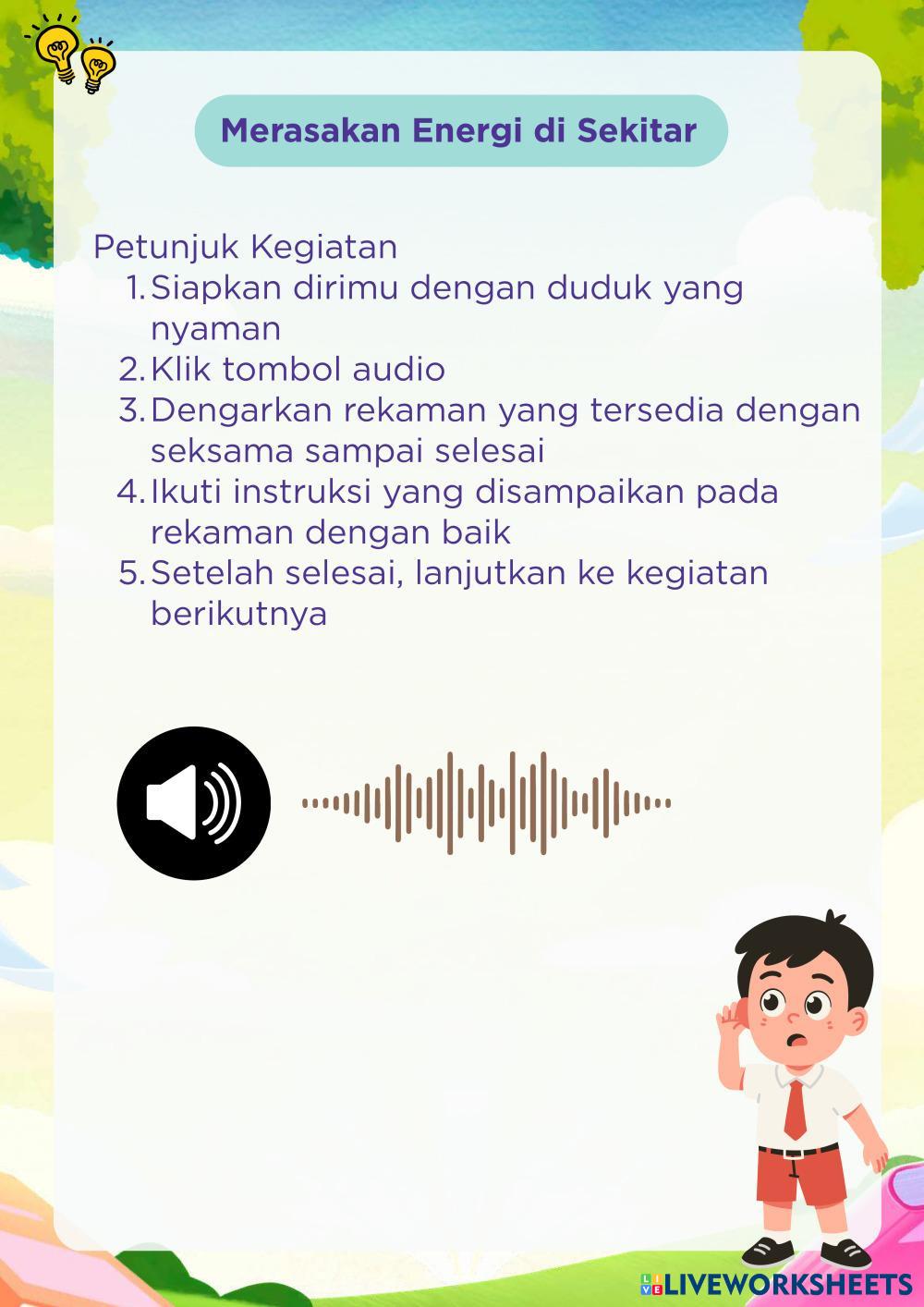 Merasakan Energi di Sekitar

Petunjuk Kegiatan
1. Siapkan dirimu dengan duduk yang nyaman
2. Klik tombol audio
3. Dengarkan rekaman yang tersedia dengan seksama sampai selesai
4. Ikuti instruksi yang disampaikan pada rekaman dengan baik
5. Setelah selesai, lanjutkan ke kegiatan berikutnya

LIVEWORKSHEETS